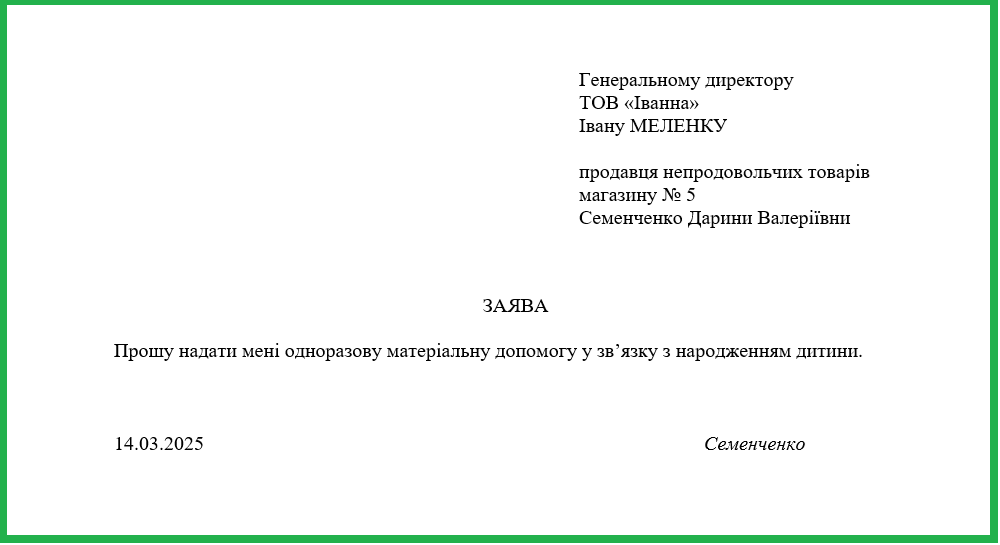 Генеральному директору
ТОВ «Іванна»
Івану МЕЛЕНКУ

продавця непродовольчих товарів
магазину № 5
Семенченко Дарини Валеріївни

ЗАЯВА

Прошу надати мені одноразову матеріальну допомогу у зв’язку з народженням дитини.

14.03.2025

Семенченко